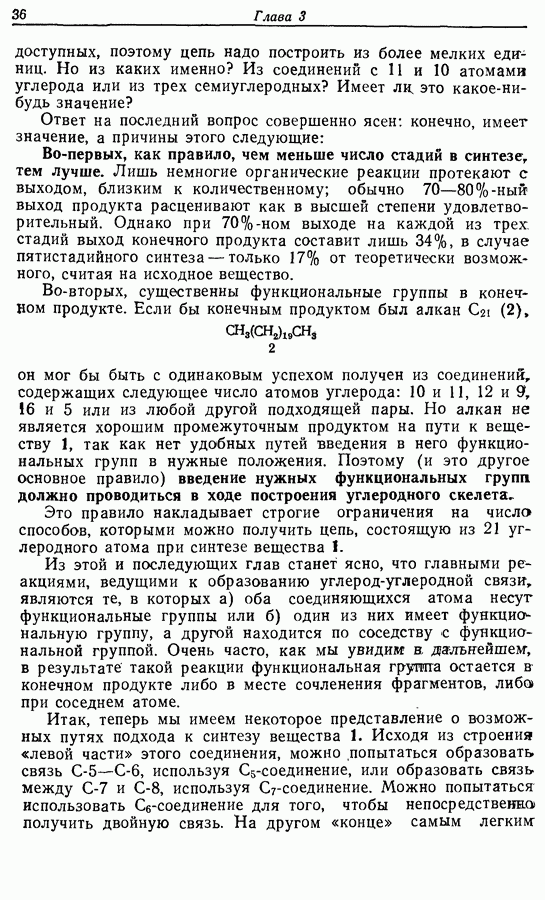 36 Глава 3

доступных, поэтому цепь надо построить из более мелких единиц. Но из каких именно? Из соединений с 11 и 10 атомами углерода или из трех семиуглеродных? Имеет ли это какое-нибудь значение?

Ответ на последний вопрос совершенно ясен: конечно, имеет значение, а причины этого следующие:

Во-первых, как правило, чем меньше число стадий в синтезе, тем лучше. Лишь немногие органические реакции протекают с выходом, близким к количественному; обычно 70—80%-ный выход продукта расценивают как в высшей степени удовлетворительный. Однако при 70%-ном выходе на каждой из трех стадий выход конечного продукта составит лишь 34%, в случае пятистадийного синтеза — только 17% от теоретически возможного, считая на исходное вещество.

Во-вторых, существенны функциональные группы в конечном продукте. Если бы конечным продуктом был алкан $C_{21}$ (2),

$CH_3(CH_2)_{19}CH_3$
2

он мог бы быть с одинаковым успехом получен из соединений, содержащих следующее число атомов углерода: 10 и 11, 12 и 9, 16 и 5 или из любой другой подходящей пары. Но алкан не является хорошим промежуточным продуктом на пути к веществу 1, так как нет удобных путей введения в него функциональных групп в нужные положения. Поэтому (и это другое основное правило) введение нужных функциональных групп должно проводиться в ходе построения углеродного скелета.

Это правило накладывает строгие ограничения на число способов, которыми можно получить цепь, состоящую из 21 углеродного атома при синтезе вещества 1.

Из этой и последующих глав станет ясно, что главными реакциями, ведущими к образованию углерод-углеродной связи, являются те, в которых а) оба соединяющихся атома несут функциональные группы или б) один из них имеет функциональную группу, а другой находится по соседству с функциональной группой. Очень часто, как мы увидим в дальнейшем, в результате такой реакции функциональная группа остается в конечном продукте либо в месте сочленения фрагментов, либо при соседнем атоме.

Итак, теперь мы имеем некоторое представление о возможных путях подхода к синтезу вещества 1. Исходя из строения «левой части» этого соединения, можно попытаться образовать связь С-5—С-6, используя $C_5$-соединение, или образовать связь между С-7 и С-8, используя $C_7$-соединение. Можно попытаться использовать $C_6$-соединение для того, чтобы непосредственно получить двойную связь. На другом «конце» самым легким